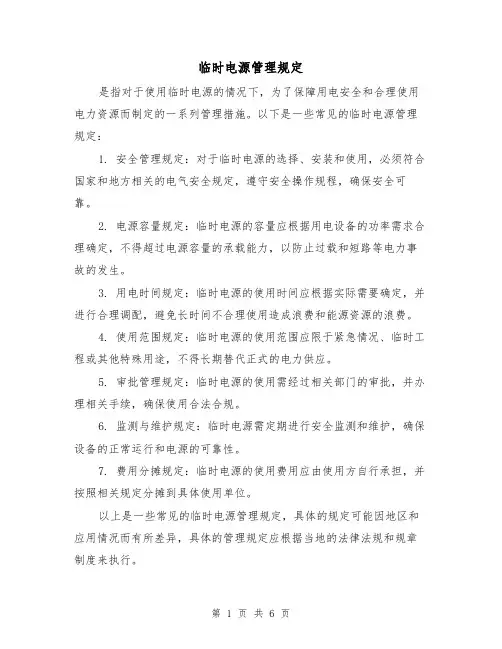 临时电源管理规定

是指对于使用临时电源的情况下，为了保障用电安全和合理使用电力资源而制定的一系列管理措施。以下是一些常见的临时电源管理规定：

1. 安全管理规定：对于临时电源的选择、安装和使用，必须符合国家和地方相关的电气安全规定，遵守安全操作规程，确保安全可靠。

2. 电源容量规定：临时电源的容量应根据用电设备的功率需求合理确定，不得超过电源容量的承载能力，以防止过载和短路等电力事故的发生。

3. 用电时间规定：临时电源的使用时间应根据实际需要确定，并进行合理调配，避免长时间不合理使用造成浪费和能源资源的浪费。

4. 使用范围规定：临时电源的使用范围应限于紧急情况、临时工程或其他特殊用途，不得长期替代正式的电力供应。

5. 审批管理规定：临时电源的使用需经过相关部门的审批，并办理相关手续，确保使用合法合规。

6. 监测与维护规定：临时电源需定期进行安全监测和维护，确保设备的正常运行和电源的可靠性。

7. 费用分摊规定：临时电源的使用费用应由使用方自行承担，并按照相关规定分摊到具体使用单位。

以上是一些常见的临时电源管理规定，具体的规定可能因地区和应用情况而有所差异，具体的管理规定应根据当地的法律法规和规章制度来执行。

第 1 页 共 6 页